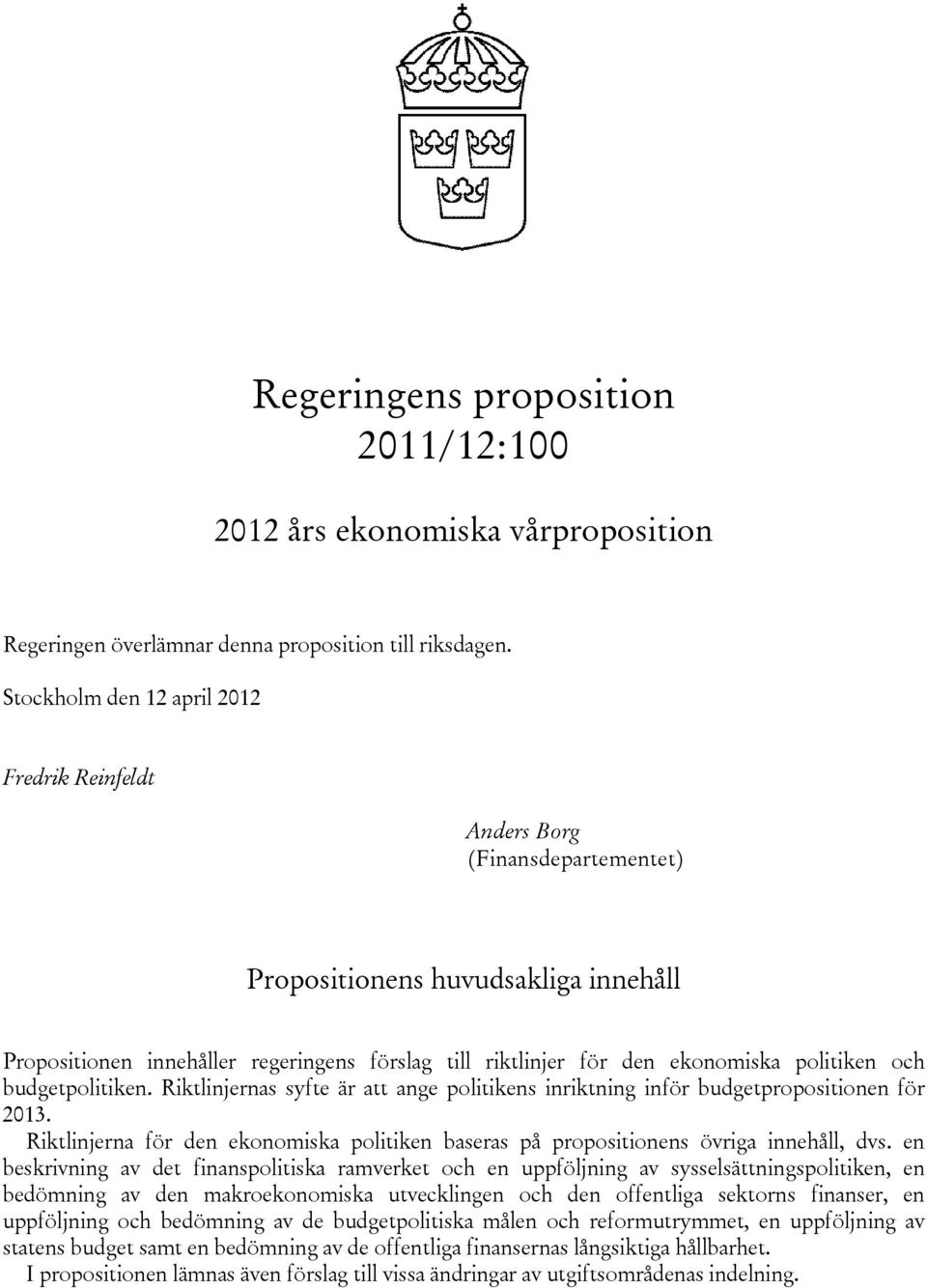 Regeringens proposition
2011/12:100

2012 års ekonomiska vårproposition

Regeringen överlämnar denna proposition till riksdagen.

Stockholm den 12 april 2012

Fredrik Reinfeldt

Anders Borg
(Finansdepartementet)

Propositionens huvudsakliga innehåll

Propositionen innehåller regeringens förslag till riktlinjer för den ekonomiska politiken och budgetpolitiken. Riktlinjernas syfte är att ange politikens inriktning inför budgetpropositionen för 2013.

Riktlinjerna för den ekonomiska politiken baseras på propositionens övriga innehåll, dvs. en beskrivning av det finanspolitiska ramverket och en uppföljning av sysselsättningspolitiken, en bedömning av den makroekonomiska utvecklingen och den offentliga sektorns finanser, en uppföljning och bedömning av de budgetpolitiska målen och reformutrymmet, en uppföljning av statens budget samt en bedömning av de offentliga finansernas långsiktiga hållbarhet.

I propositionen lämnas även förslag till vissa ändringar av utgiftsområdenas indelning.